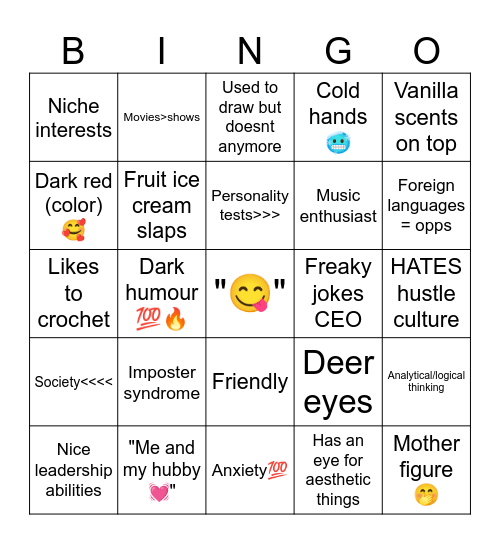 | B | I | N | G | O |
|---|---|---|---|---|
| Niche interests | Movies>shows | Used to draw but doesnt anymore | Cold hands 🥶 | Vanilla scents on top |
| Dark red (color) 🥰 | Fruit ice cream slaps | Personality tests>>> | Music enthusiast | Foreign languages = opps |
| Likes to crochet | Dark humour 💯🔥 | "😋" | Freaky jokes CEO | HATES hustle culture |
| Society<<<< | Imposter syndrome | Friendly | Deer eyes | Analytical/logical thinking |
| Nice leadership abilities | "Me and my hubby 💓" | Anxiety💯 | Has an eye for aesthetic things | Mother figure 🤭 |